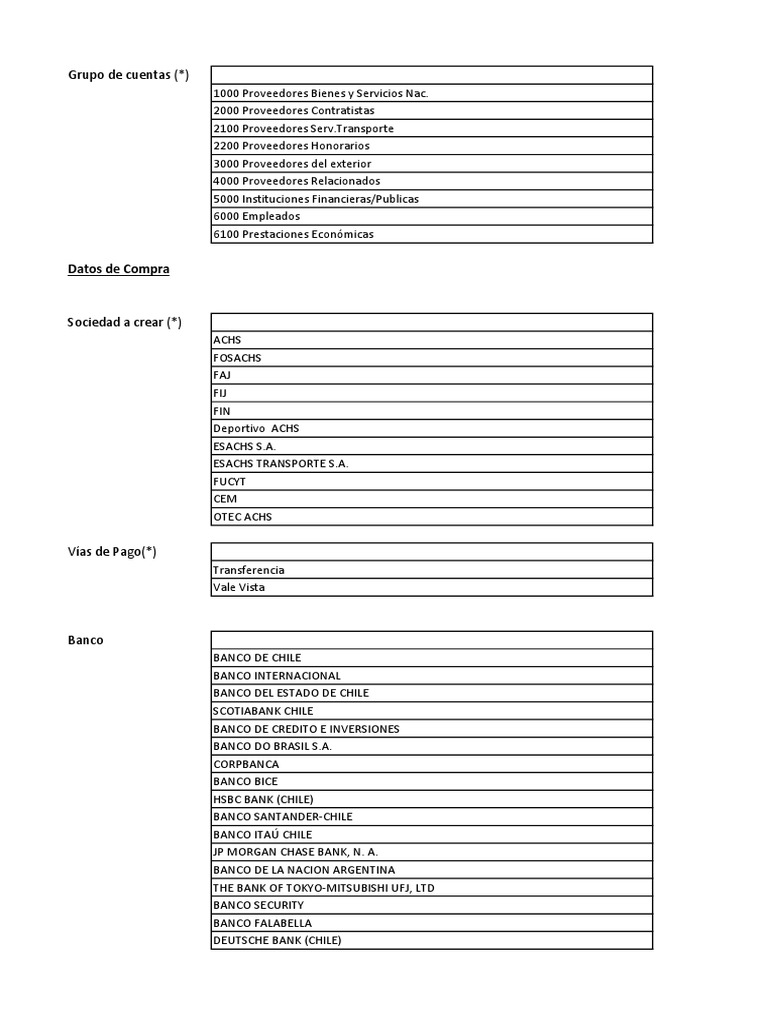 Grupo de cuentas (*)

| |
|---|
| 1000 Proveedores Bienes y Servicios Nac. |
| 2000 Proveedores Contratistas |
| 2100 Proveedores Serv.Transporte |
| 2200 Proveedores Honorarios |
| 3000 Proveedores del exterior |
| 4000 Proveedores Relacionados |
| 5000 Instituciones Financieras/Publicas |
| 6000 Empleados |
| 6100 Prestaciones Económicas |

Datos de Compra

Sociedad a crear (*)

| |
|---|
| ACHS |
| FOSACHS |
| FAJ |
| FIJ |
| FIN |
| Deportivo ACHS |
| ESACHS S.A. |
| ESACHS TRANSPORTE S.A. |
| FUCYT |
| CEM |
| OTEC ACHS |

Vías de Pago(*)

| |
|---|
| Transferencia |
| Vale Vista |

Banco

| |
|---|
| BANCO DE CHILE |
| BANCO INTERNACIONAL |
| BANCO DEL ESTADO DE CHILE |
| SCOTIABANK CHILE |
| BANCO DE CREDITO E INVERSIONES |
| BANCO DO BRASIL S.A. |
| CORPBANCA |
| BANCO BICE |
| HSBC BANK (CHILE) |
| BANCO SANTANDER-CHILE |
| BANCO ITAÚ CHILE |
| JP MORGAN CHASE BANK, N. A. |
| BANCO DE LA NACION ARGENTINA |
| THE BANK OF TOKYO-MITSUBISHI UFJ, LTD |
| BANCO SECURITY |
| BANCO FALABELLA |
| DEUTSCHE BANK (CHILE) |